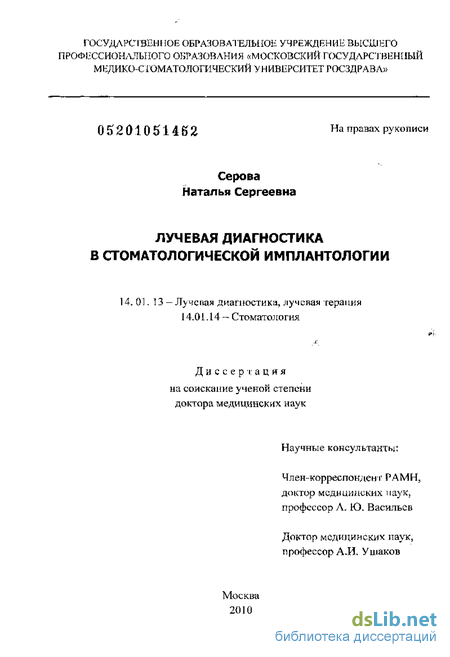 ГОСУДАРСТВЕННОЕ ОБРАЗОВАТЕЛЬНОЕ УЧРЕЖДЕНИЕ ВЫСШЕГО ПРОФЕССИОНАЛЬНОГО ОБРАЗОВАНИЯ «МОСКОВСКИЙ ГОСУДАРСТВЕННЫЙ МЕДИКО-СТОМАТОЛОГИЧЕСКИЙ УНИВЕРСИТЕТ РОСЗДРАВА»

05201051462

На правах рукописи

Серова
Наталья Сергеевна

ЛУЧЕВАЯ ДИАГНОСТИКА
В СТОМАТОЛОГИЧЕСКОЙ ИМПЛАНТОЛОГИИ

14. 01. 13 – Лучевая диагностика, лучевая терапия
14.01.14 – Стоматология

Диссертация
на соискание ученой степени
доктора медицинских наук

Научные консультанты:

Член-корреспондент РАМН,
доктор медицинских наук,
профессор А. Ю. Васильев

Доктор медицинских наук,
профессор А.И. Ушаков

Москва
2010

dsLib.net
библиотека диссертаций